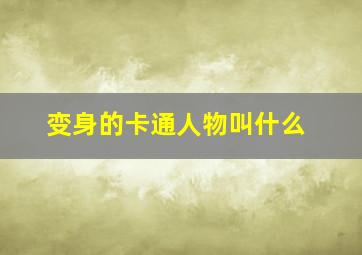 变身的卡通人物叫什么